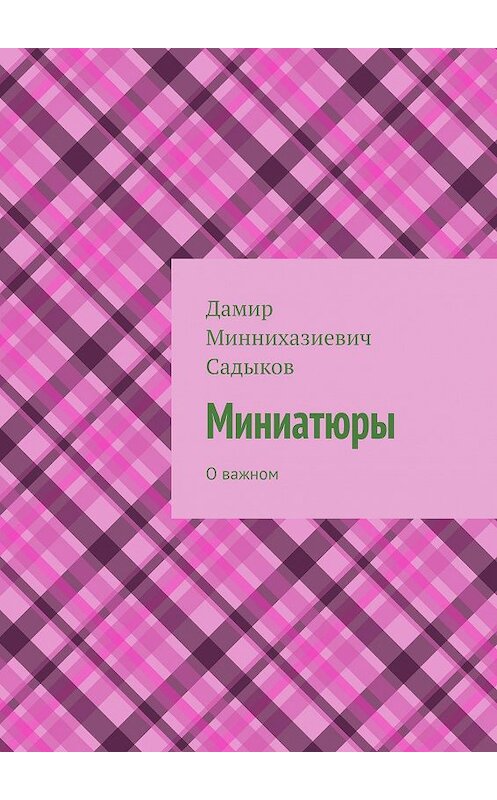 Дамир Миннихазиевич Садыков

Миниатюры

О важном